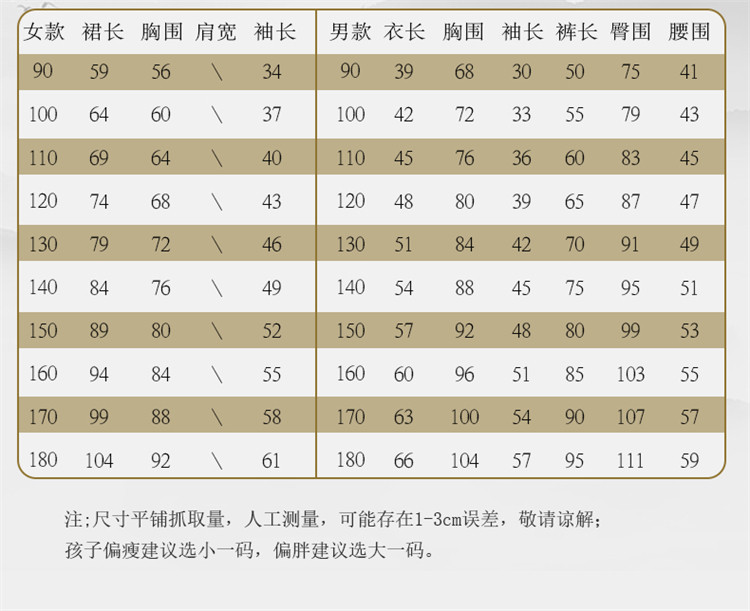 | 女款 | 裙长 | 胸围 | 肩宽 | 袖长 |
|---|---|---|---|---|
| 90 | 59 | 56 | \ | 34 |
| 100 | 64 | 60 | \ | 37 |
| 110 | 69 | 64 | \ | 40 |
| 120 | 74 | 68 | \ | 43 |
| 130 | 79 | 72 | \ | 46 |
| 140 | 84 | 76 | \ | 49 |
| 150 | 89 | 80 | \ | 52 |
| 160 | 94 | 84 | \ | 55 |
| 170 | 99 | 88 | \ | 58 |
| 180 | 104 | 92 | \ | 61 |

| 男款 | 衣长 | 胸围 | 袖长 | 裤长 | 臀围 | 腰围 |
|---|---|---|---|---|---|---|
| 90 | 39 | 68 | 30 | 50 | 75 | 41 |
| 100 | 42 | 72 | 33 | 55 | 79 | 43 |
| 110 | 45 | 76 | 36 | 60 | 83 | 45 |
| 120 | 48 | 80 | 39 | 65 | 87 | 47 |
| 130 | 51 | 84 | 42 | 70 | 91 | 49 |
| 140 | 54 | 88 | 45 | 75 | 95 | 51 |
| 150 | 57 | 92 | 48 | 80 | 99 | 53 |
| 160 | 60 | 96 | 51 | 85 | 103 | 55 |
| 170 | 63 | 100 | 54 | 90 | 107 | 57 |
| 180 | 66 | 104 | 57 | 95 | 111 | 59 |

注;尺寸平铺抓取量，人工测量，可能存在1-3cm误差，敬请谅解;
孩子偏瘦建议选小一码，偏胖建议选大一码。